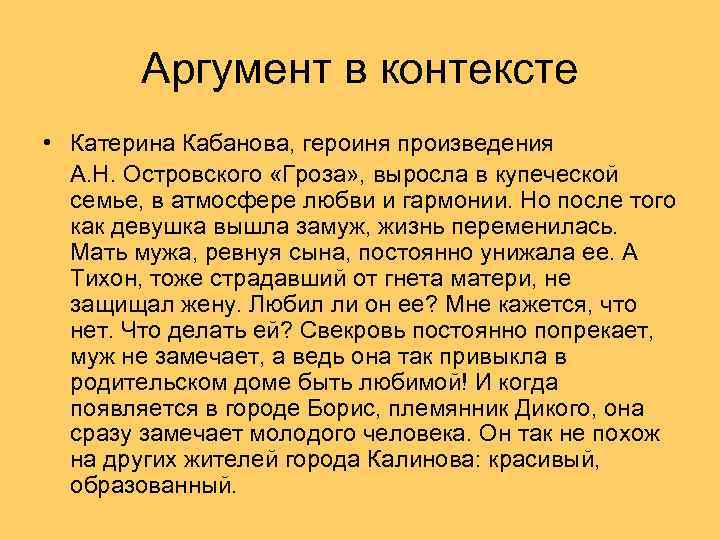 Аргумент в контексте

• Катерина Кабанова, героиня произведения А.Н. Островского «Гроза», выросла в купеческой семье, в атмосфере любви и гармонии. Но после того как девушка вышла замуж, жизнь переменилась. Мать мужа, ревнуя сына, постоянно унижала ее. А Тихон, тоже страдавший от гнета матери, не защищал жену. Любил ли он ее? Мне кажется, что нет. Что делать ей? Свекровь постоянно попрекает, муж не замечает, а ведь она так привыкла в родительском доме быть любимой! И когда появляется в городе Борис, племянник Дикого, она сразу замечает молодого человека. Он так не похож на других жителей города Калинова: красивый, образованный.